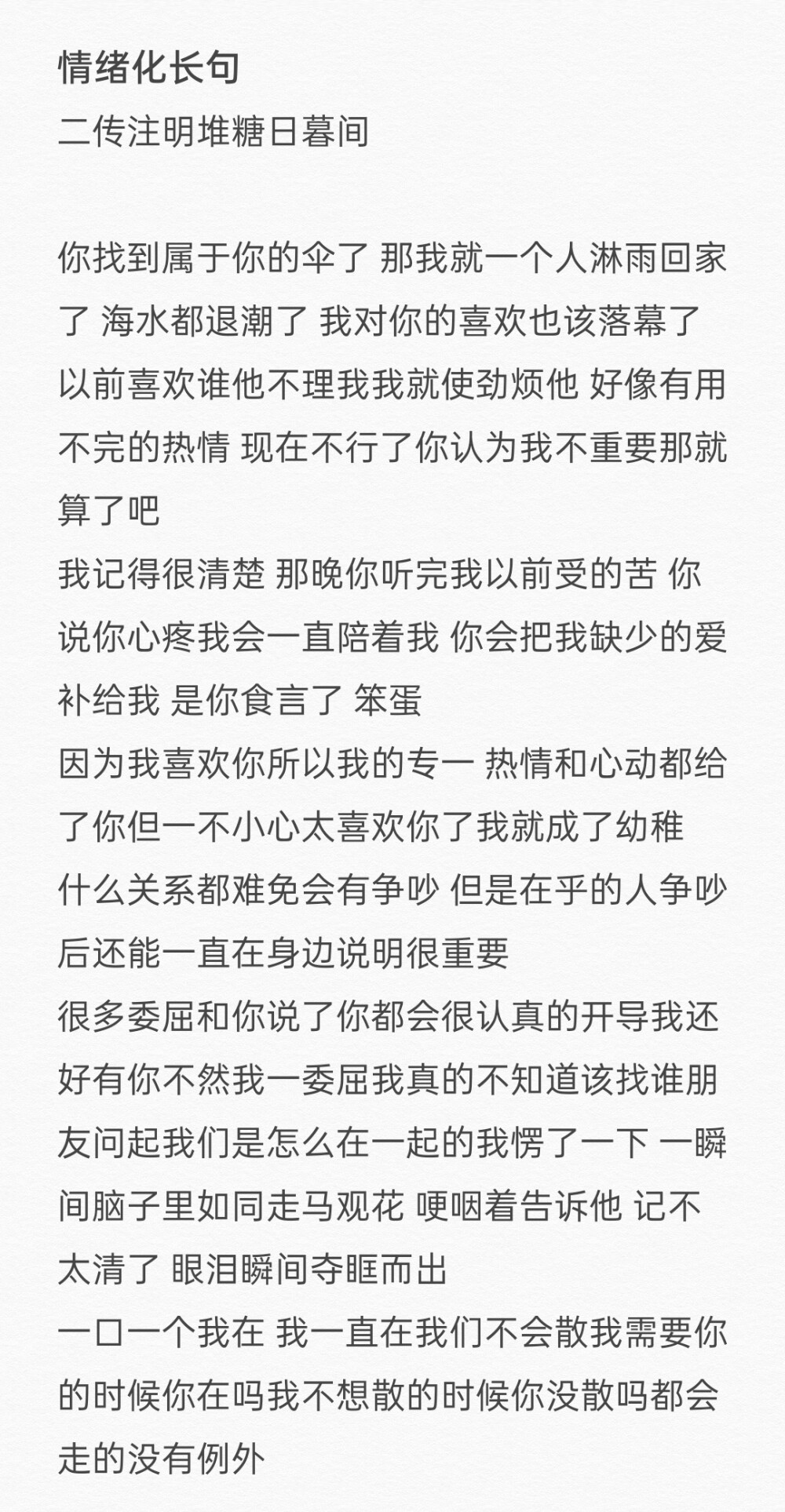 情绪化长句
二传注明堆糖日暮间

你找到属于你的伞了 那我就一个人淋雨回家了 海水都退潮了 我对你的喜欢也该落幕了
以前喜欢谁他不理我我就使劲烦他 好像有用不完的热情 现在不行了你认为我不重要那就算了吧
我记得很清楚 那晚你听完我以前受的苦 你说你心疼我会一直陪着我 你会把我缺少的爱补给我 是你食言了 笨蛋
因为我喜欢你所以我的专一 热情和心动都给了你但一不小心太喜欢你了我就成了幼稚
什么关系都难免会有争吵 但是在乎的人争吵后还能一直在身边说明很重要
很多委屈和你说了你都会很认真的开导我还好有你不然我一委屈我真的不知道该找谁朋友问起我们是怎么在一起的我愣了一下 一瞬间脑子里如同走马观花 哽咽着告诉他 记不太清了 眼泪瞬间夺眶而出
一口一个我在 我一直在我们不会散我需要你的时候你在吗我不想散的时候你没散吗都会走的没有例外